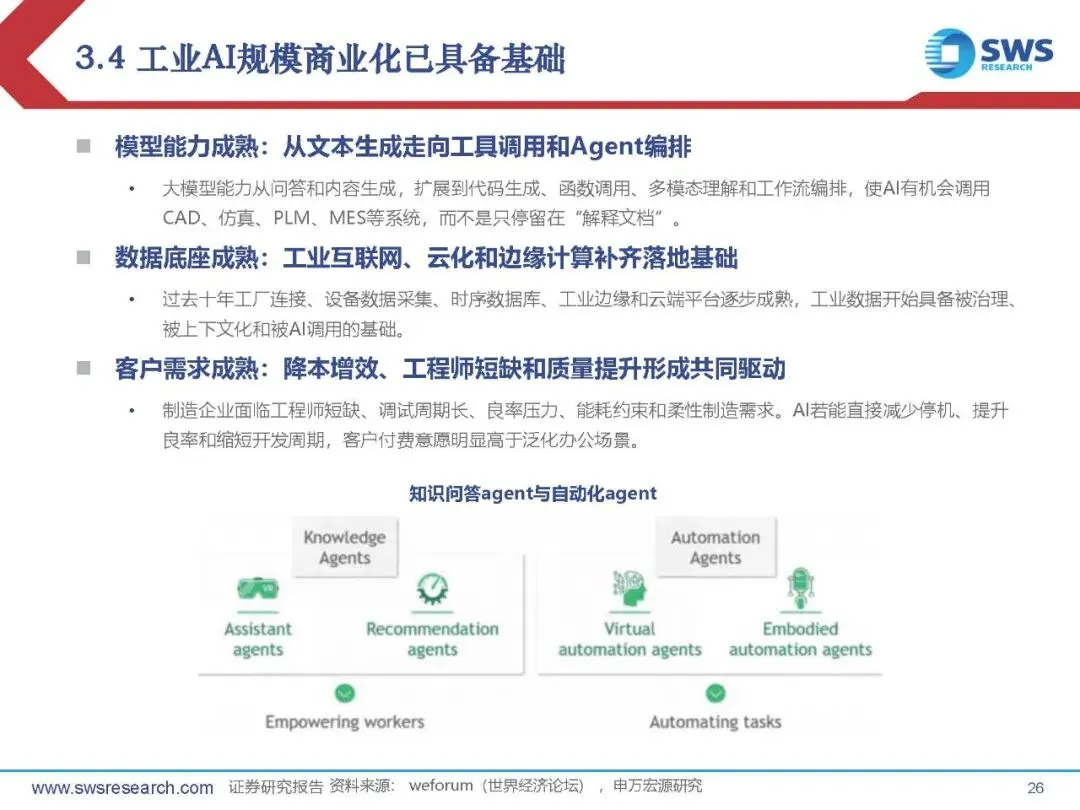 3.4 工业AI规模商业化已具备基础

SWS RESEARCH

■ 模型能力成熟：从文本生成走向工具调用和Agent编排

• 大模型能力从问答和内容生成，扩展到代码生成、函数调用、多模态理解和工作流编排，使AI有机会调用CAD、仿真、PLM、MES等系统，而不是只停留在“解释文档”。

■ 数据底座成熟：工业互联网、云化和边缘计算补齐落地基础

• 过去十年工厂连接、设备数据采集、时序数据库、工业边缘和云端平台逐步成熟，工业数据开始具备被治理、被上下文化和被AI调用的基础。

■ 客户需求成熟：降本增效、工程师短缺和质量提升形成共同驱动

• 制造企业面临工程师短缺、调试周期长、良率压力、能耗约束和柔性制造需求。AI若能直接减少停机、提升良率和缩短开发周期，客户付费意愿明显高于泛化办公场景。

知识问答agent与自动化agent

Knowledge Agents

Assistant agents

Recommendation agents

Empowering workers

Automation Agents

Virtual automation agents

Embodied automation agents

Automating tasks

www.swsresearch.com 证券研究报告 资料来源： weforum（世界经济论坛），申万宏源研究

26